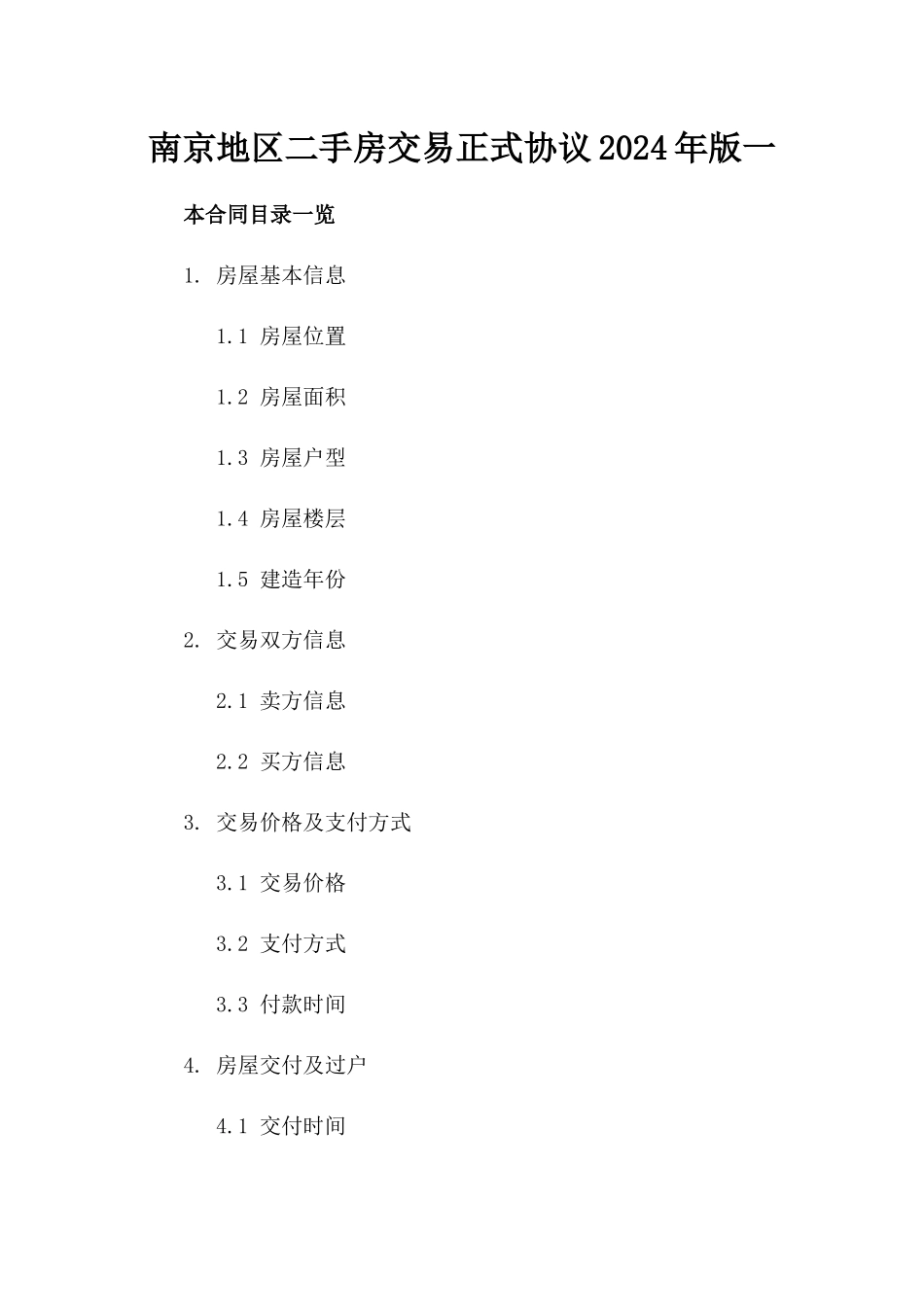 南京地区二手房交易正式协议2024年版一

本合同目录一览

1. 房屋基本信息

1.1 房屋位置

1.2 房屋面积

1.3 房屋户型

1.4 房屋楼层

1.5 建造年份

2. 交易双方信息

2.1 卖方信息

2.2 买方信息

3. 交易价格及支付方式

3.1 交易价格

3.2 支付方式

3.3 付款时间

4. 房屋交付及过户

4.1 交付时间